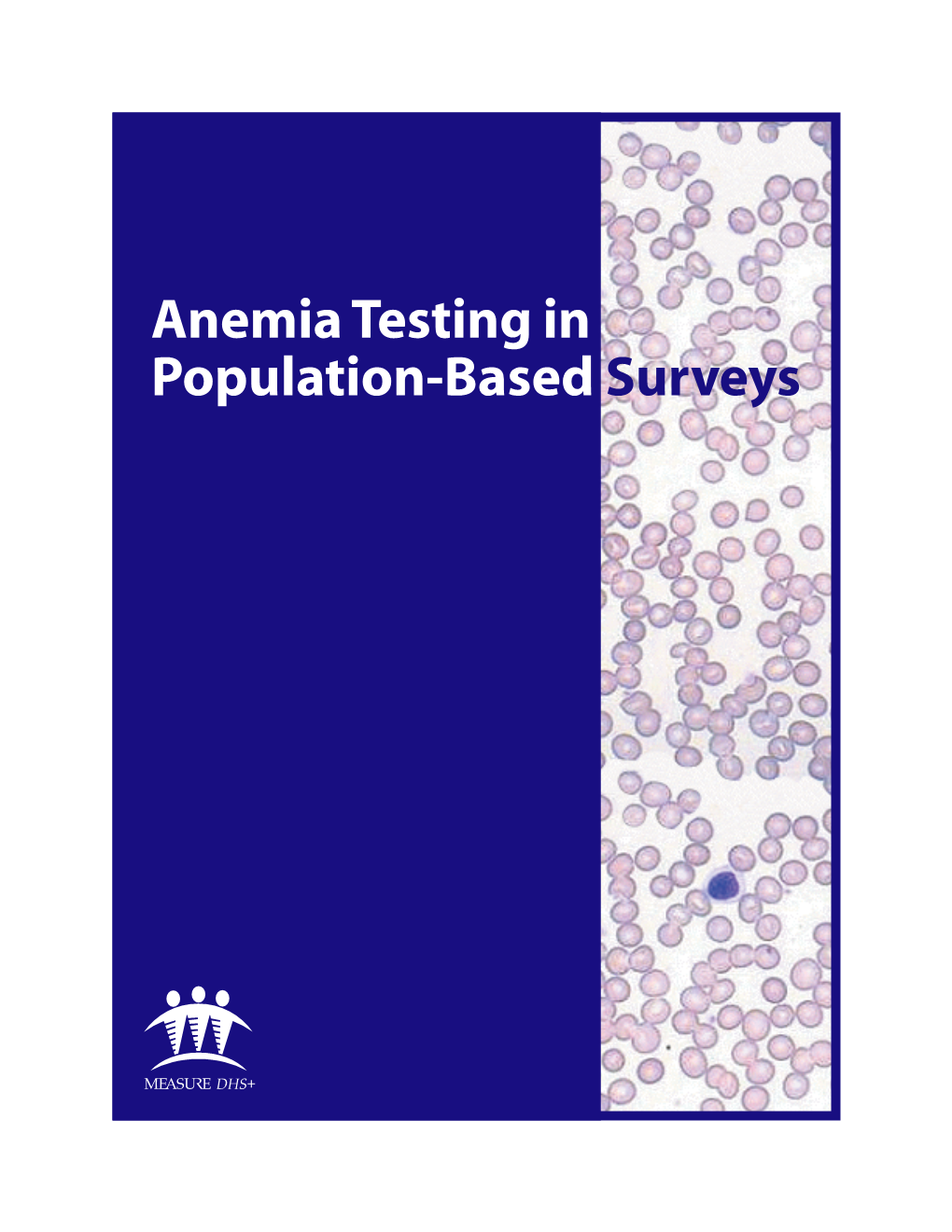 Anemia Testing in Population-Based Surveys

MEASURE DHS+